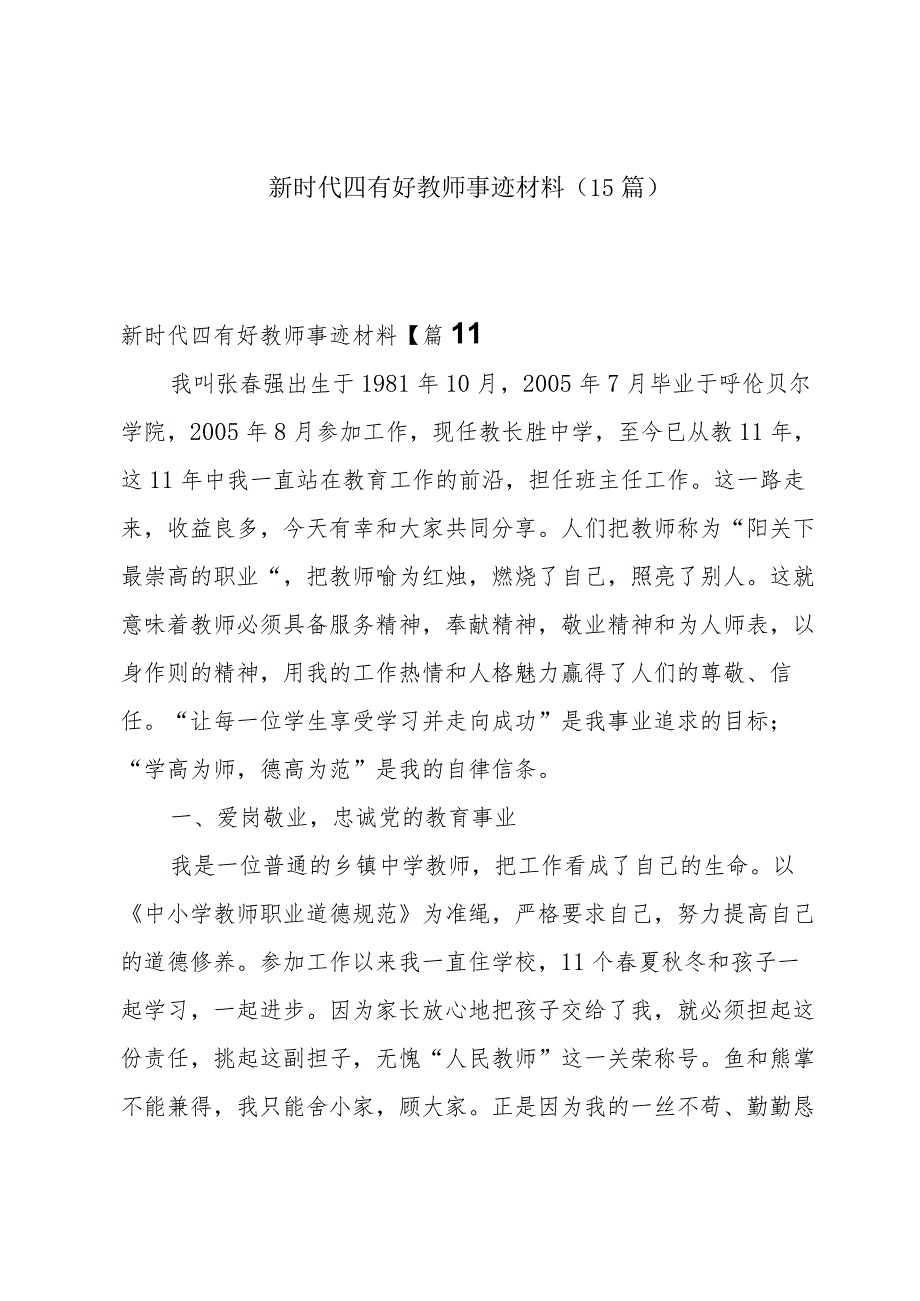 新时代四有好教师事迹材料（15篇）

新时代四有好教师事迹材料【篇11

我叫张春强出生于1981年10月，2005年7月毕业于呼伦贝尔学院，2005年8月参加工作，现任教长胜中学，至今已从教11年，这11年中我一直站在教育工作的前沿，担任班主任工作。这一路走来，收益良多，今天有幸和大家共同分享。人们把教师称为“阳关下最崇高的职业“，把教师喻为红烛，燃烧了自己，照亮了别人。这就意味着教师必须具备服务精神，奉献精神，敬业精神和为人师表，以身作则的精神，用我的工作热情和人格魅力赢得了人们的尊敬、信任。“让每一位学生享受学习并走向成功”是我事业追求的目标；“学高为师，德高为范”是我的自律信条。

一、爱岗敬业，忠诚党的教育事业

我是一位普通的乡镇中学教师，把工作看成了自己的生命。以《中小学教师职业道德规范》为准绳，严格要求自己，努力提高自己的道德修养。参加工作以来我一直住学校，11个春夏秋冬和孩子一起学习，一起进步。因为家长放心地把孩子交给了我，就必须担起这份责任，挑起这副担子，无愧“人民教师”这一关荣称号。鱼和熊掌不能兼得，我只能舍小家，顾大家。正是因为我的一丝不苟、勤勤恳